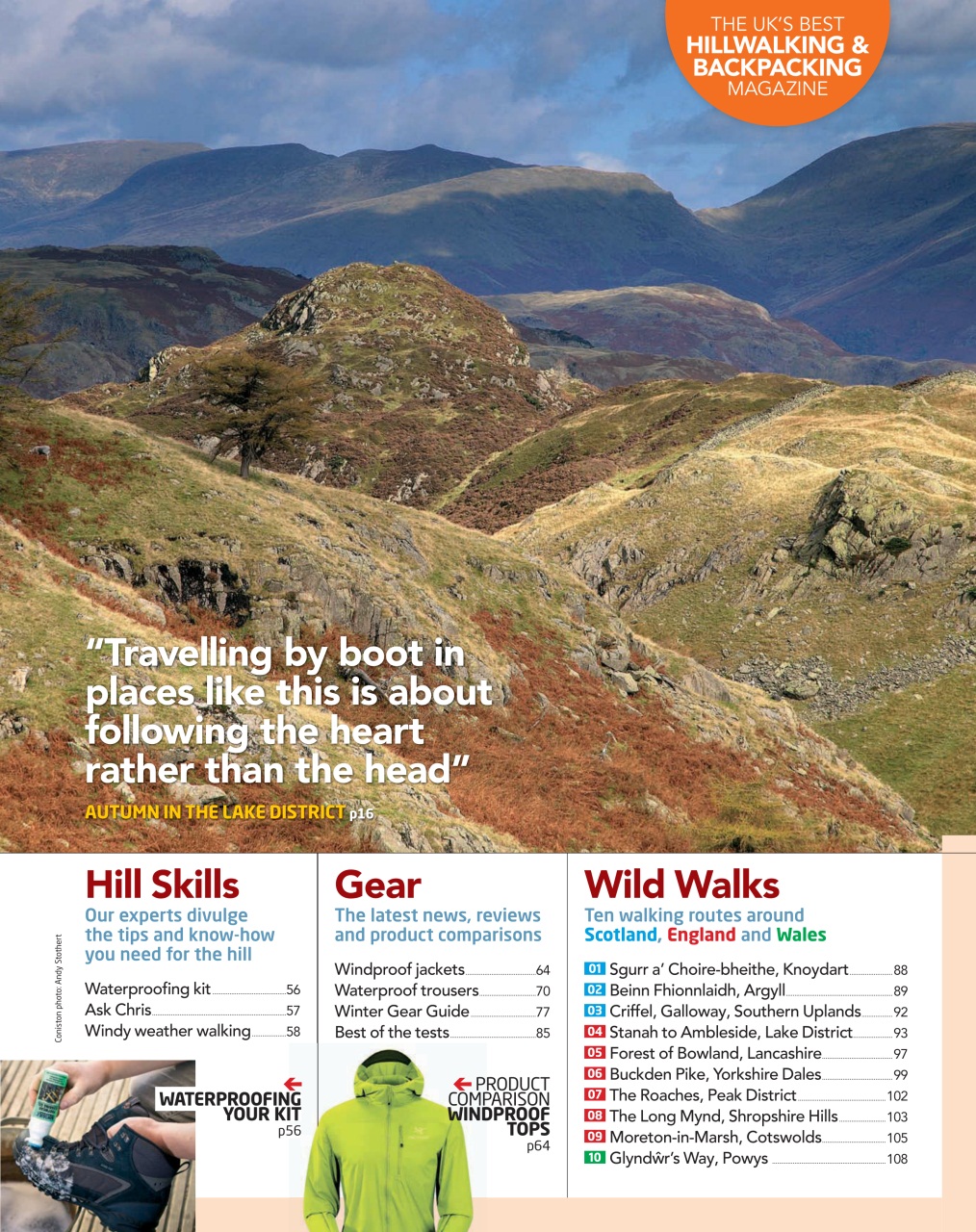 THE UK'S BEST
HILLWALKING &
BACKPACKING
MAGAZINE

"Travelling by boot in places like this is about following the heart rather than the head"
AUTUMN IN THE LAKE DISTRICT p16

Coniston photo: Andy Stothert

Hill Skills
Our experts divulge the tips and know-how you need for the hill

Waterproofing kit 56
Ask Chris 57
Windy weather walking 58

WATERPROOFING YOUR KIT p56

Gear
The latest news, reviews and product comparisons

Windproof jackets 64
Waterproof trousers 70
Winter Gear Guide 77
Best of the tests 85

PRODUCT COMPARISON WINDPROOF TOPS p64

Wild Walks
Ten walking routes around Scotland, England and Wales

01 Sgurr a' Choire-bheithe, Knoydart 88
02 Beinn Fhionnlaidh, Argyll 89
03 Criffel, Galloway, Southern Uplands 92
04 Stanah to Ambleside, Lake District 93
05 Forest of Bowland, Lancashire 97
06 Buckden Pike, Yorkshire Dales 99
07 The Roaches, Peak District 102
08 The Long Mynd, Shropshire Hills 103
09 Moreton-in-Marsh, Cotswolds 105
10 Glyndŵr's Way, Powys 108